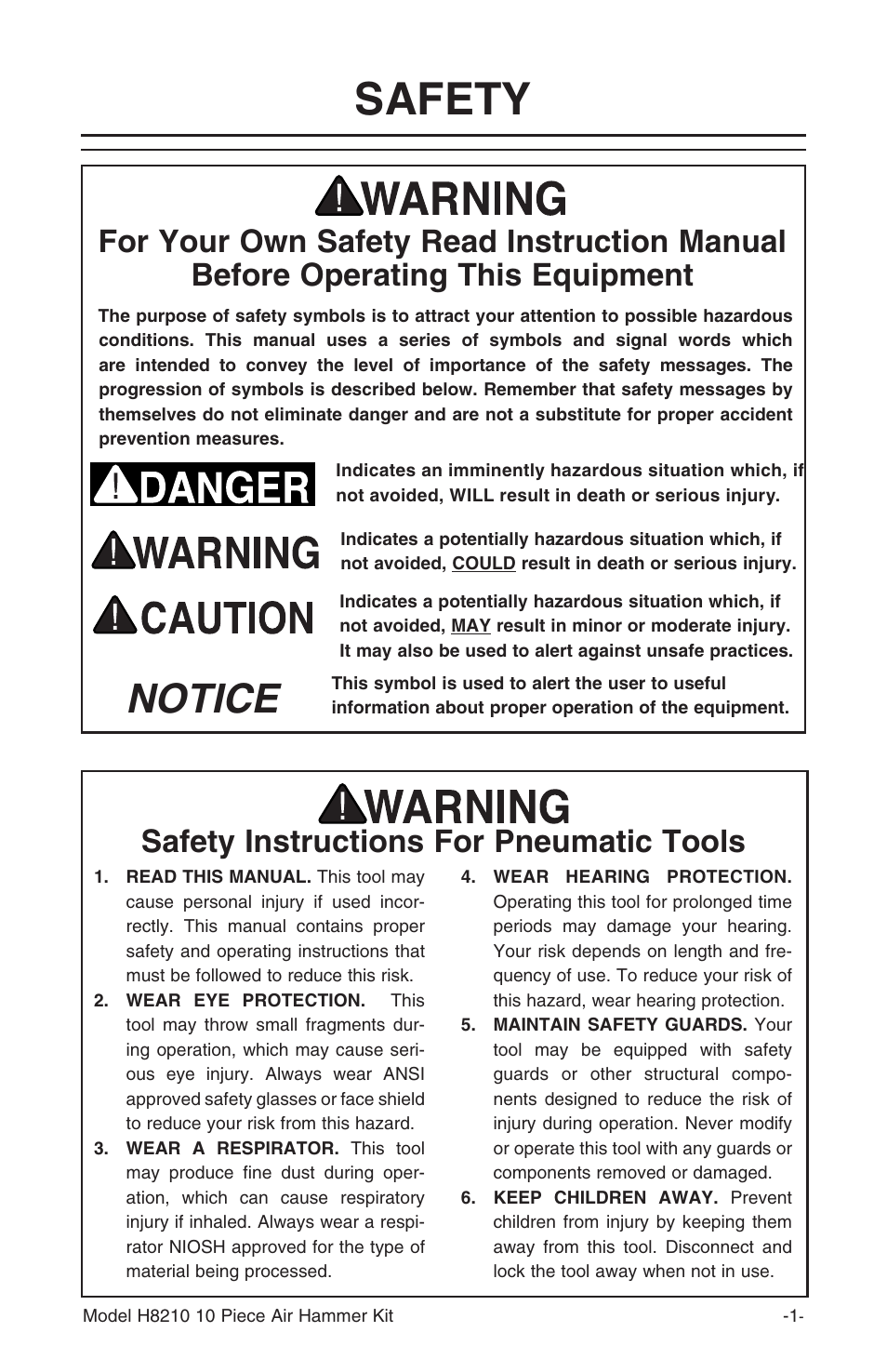 SAFETY

WARNING

For Your Own Safety Read Instruction Manual Before Operating This Equipment

The purpose of safety symbols is to attract your attention to possible hazardous conditions. This manual uses a series of symbols and signal words which are intended to convey the level of importance of the safety messages. The progression of symbols is described below. Remember that safety messages by themselves do not eliminate danger and are not a substitute for proper accident prevention measures.

DANGER

Indicates an imminently hazardous situation which, if not avoided, WILL result in death or serious injury.

WARNING

Indicates a potentially hazardous situation which, if not avoided, COULD result in death or serious injury.

CAUTION

Indicates a potentially hazardous situation which, if not avoided, MAY result in minor or moderate injury. It may also be used to alert against unsafe practices.

NOTICE

This symbol is used to alert the user to useful information about proper operation of the equipment.

WARNING

Safety Instructions For Pneumatic Tools

1. READ THIS MANUAL. This tool may cause personal injury if used incorrectly. This manual contains proper safety and operating instructions that must be followed to reduce this risk.

2. WEAR EYE PROTECTION. This tool may throw small fragments during operation, which may cause serious eye injury. Always wear ANSI approved safety glasses or face shield to reduce your risk from this hazard.

3. WEAR A RESPIRATOR. This tool may produce fine dust during operation, which can cause respiratory injury if inhaled. Always wear a respirator NIOSH approved for the type of material being processed.

4. WEAR HEARING PROTECTION. Operating this tool for prolonged time periods may damage your hearing. Your risk depends on length and frequency of use. To reduce your risk of this hazard, wear hearing protection.

5. MAINTAIN SAFETY GUARDS. Your tool may be equipped with safety guards or other structural components designed to reduce the risk of injury during operation. Never modify or operate this tool with any guards or components removed or damaged.

6. KEEP CHILDREN AWAY. Prevent children from injury by keeping them away from this tool. Disconnect and lock the tool away when not in use.

Model H8210 10 Piece Air Hammer Kit

-1-